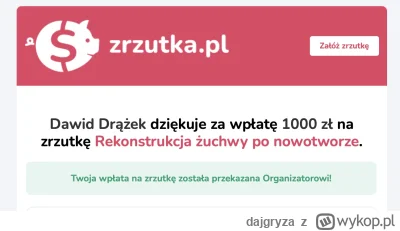 zrzutka.pl

Załóż zrzutkę

Dawid Drążek dziękuje za wpłatę 1000 zł na zrzutkę Rekonstrukcja żuchwy po nowotworze.

Twoja wpłata na zrzutkę została przekazana Organizatorowi!

dajgryza z wykop.pl